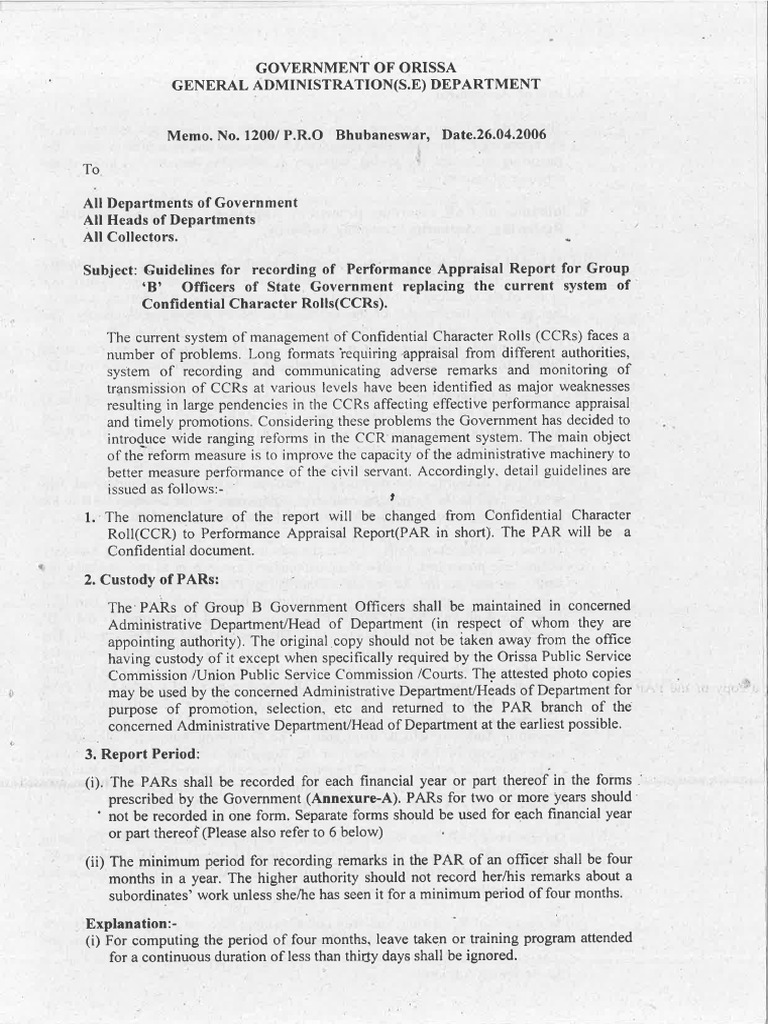 GOVERNMENT OF ORISSA
GENERAL ADMINISTRATION(S.E) DEPARTMENT

Memo. No. 1200/ P.R.O Bhubaneswar, Date.26.04.2006

To

All Departments of Government
All Heads of Departments
All Collectors.

Subject: Guidelines for recording of Performance Appraisal Report for Group 'B' Officers of State Government replacing the current system of Confidential Character Rolls(CCRs).

The current system of management of Confidential Character Rolls (CCRs) faces a number of problems. Long formats requiring appraisal from different authorities, system of recording and communicating adverse remarks and monitoring of transmission of CCRs at various levels have been identified as major weaknesses resulting in large pendencies in the CCRs affecting effective performance appraisal and timely promotions. Considering these problems the Government has decided to introduce wide ranging reforms in the CCR management system. The main object of the reform measure is to improve the capacity of the administrative machinery to better measure performance of the civil servant. Accordingly, detail guidelines are issued as follows:-

1. The nomenclature of the report will be changed from Confidential Character Roll(CCR) to Performance Appraisal Report(PAR in short). The PAR will be a Confidential document.

2. Custody of PARs:

The PARs of Group B Government Officers shall be maintained in concerned Administrative Department/Head of Department (in respect of whom they are appointing authority). The original copy should not be taken away from the office having custody of it except when specifically required by the Orissa Public Service Commission /Union Public Service Commission /Courts. The attested photo copies may be used by the concerned Administrative Department/Heads of Department for purpose of promotion, selection, etc and returned to the PAR branch of the concerned Administrative Department/Head of Department at the earliest possible.

3. Report Period:

(i). The PARs shall be recorded for each financial year or part thereof in the forms prescribed by the Government (Annexure-A). PARs for two or more years should not be recorded in one form. Separate forms should be used for each financial year or part thereof (Please also refer to 6 below)

(ii) The minimum period for recording remarks in the PAR of an officer shall be four months in a year. The higher authority should not record her/his remarks about a subordinates' work unless she/he has seen it for a minimum period of four months.

Explanation:-
(i) For computing the period of four months, leave taken or training program attended for a continuous duration of less than thirty days shall be ignored.